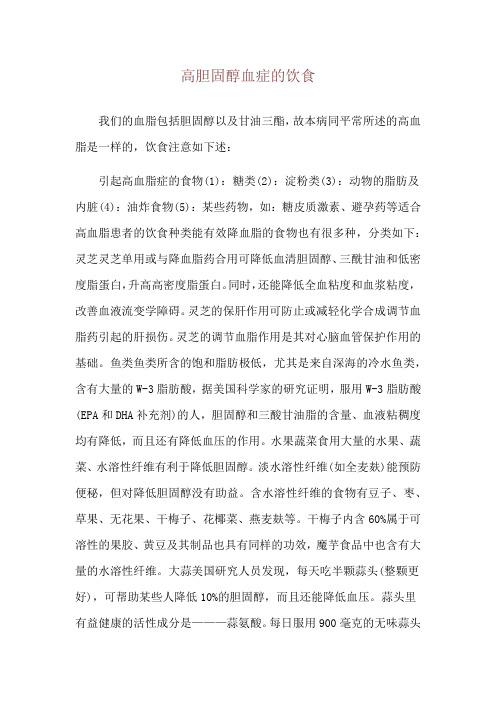 高胆固醇血症的饮食

我们的血脂包括胆固醇以及甘油三酯，故本病同平常所述的高血脂是一样的，饮食注意如下述：

引起高血脂症的食物(1)：糖类(2)：淀粉类(3)：动物的脂肪及内脏(4)：油炸食物(5)：某些药物，如：糖皮质激素、避孕药等适合高血脂患者的饮食种类能有效降血脂的食物也有很多种，分类如下：灵芝灵芝单用或与降血脂药合用可降低血清胆固醇、三酰甘油和低密度脂蛋白，升高高密度脂蛋白。同时，还能降低全血粘度和血浆粘度，改善血液流变学障碍。灵芝的保肝作用可防止或减轻化学合成调节血脂药引起的肝损伤。灵芝的调节血脂作用是其对心脑血管保护作用的基础。鱼类鱼类所含的饱和脂肪极低，尤其是来自深海的冷水鱼类，含有大量的W-3脂肪酸，据美国科学家的研究证明，服用W-3脂肪酸(EPA和DHA补充剂)的人，胆固醇和三酸甘油脂的含量、血液粘稠度均有降低，而且还有降低血压的作用。水果蔬菜食用大量的水果、蔬菜、水溶性纤维有利于降低胆固醇。淡水溶性纤维(如全麦麸)能预防便秘，但对降低胆固醇没有助益。含水溶性纤维的食物有豆子、枣、草果、无花果、干梅子、花椰菜、燕麦麸等。干梅子内含60%属于可溶性的果胶、黄豆及其制品也具有同样的功效，魔芋食品中也含有大量的水溶性纤维。大蒜美国研究人员发现，每天吃半颗蒜头(整颗更好)，可帮助某些人降低10%的胆固醇，而且还能降低血压。蒜头里有益健康的活性成分是———蒜氨酸。每日服用900毫克的无味蒜头